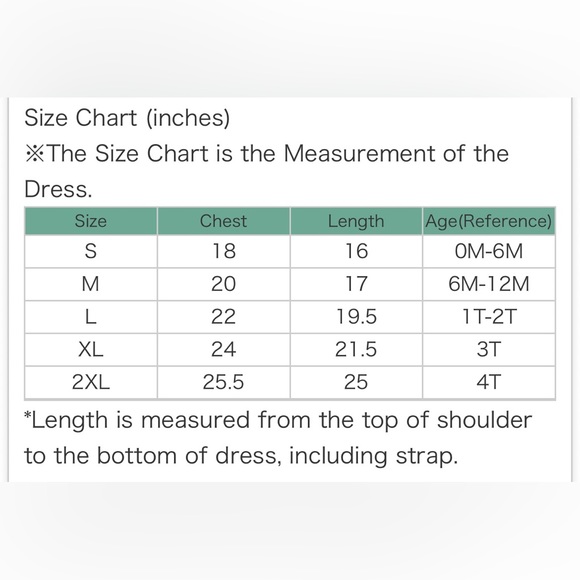 Size Chart (inches)
※The Size Chart is the Measurement of the Dress.

| Size | Chest | Length | Age(Reference) |
|---|---|---|---|
| S | 18 | 16 | 0M-6M |
| M | 20 | 17 | 6M-12M |
| L | 22 | 19.5 | 1T-2T |
| XL | 24 | 21.5 | 3T |
| 2XL | 25.5 | 25 | 4T |

*Length is measured from the top of shoulder to the bottom of dress, including strap.